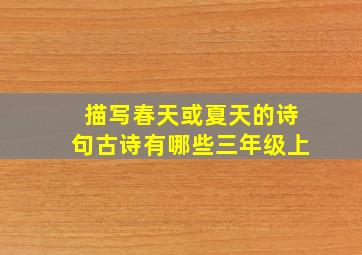 描写春天或夏天的诗句古诗有哪些三年级上